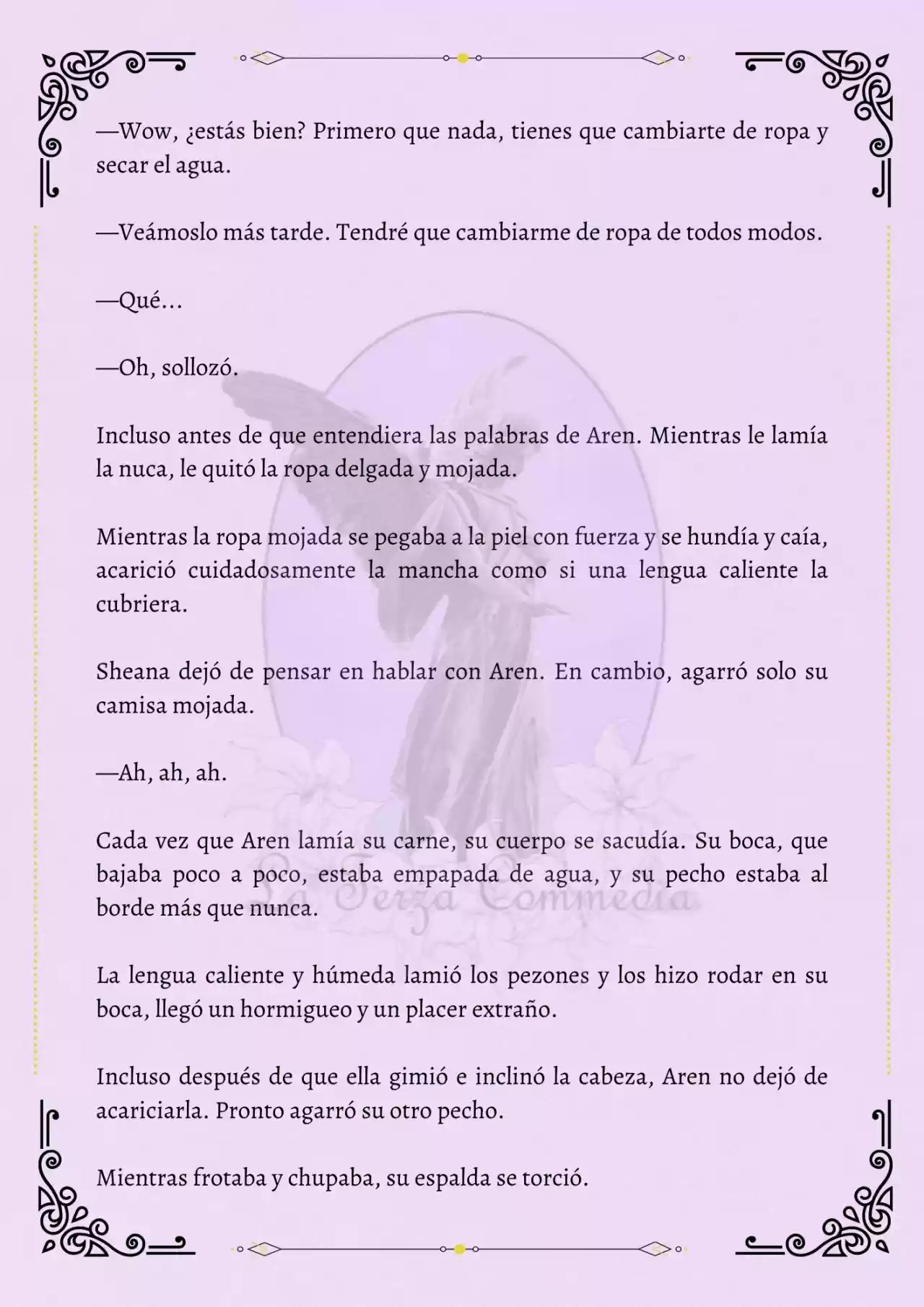 —Wow, ¿estás bien? Primero que nada, tienes que cambiarte de ropa y secar el agua.

—Veámoslo más tarde. Tendré que cambiarme de ropa de todos modos.

—Qué...

—Oh, sollozó.

Incluso antes de que entendiera las palabras de Aren. Mientras le lamía la nuca, le quitó la ropa delgada y mojada.

Mientras la ropa mojada se pegaba a la piel con fuerza y se hundía y caía, acarició cuidadosamente la mancha como si una lengua caliente la cubriera.

Sheana dejó de pensar en hablar con Aren. En cambio, agarró solo su camisa mojada.

—Ah, ah, ah.

Cada vez que Aren lamía su carne, su cuerpo se sacudía. Su boca, que bajaba poco a poco, estaba empapada de agua, y su pecho estaba al borde más que nunca.

La lengua caliente y húmeda lamió los pezones y los hizo rodar en su boca, llegó un hormigueo y un placer extraño.

Incluso después de que ella gimió e inclinó la cabeza, Aren no dejó de acariciarla. Pronto agarró su otro pecho.

Mientras frotaba y chupaba, su espalda se torció.

La Terza Commedia